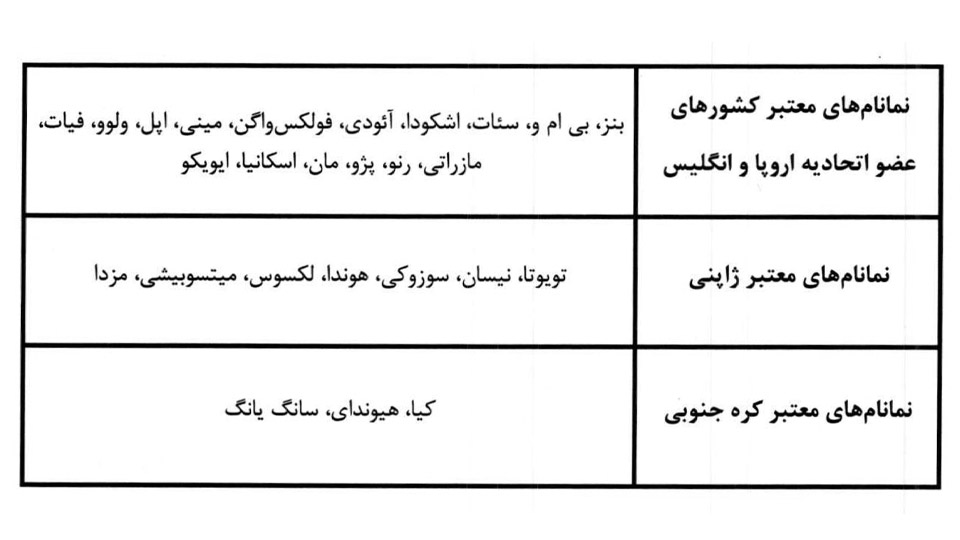 | نمانام‌های معتبر کشورهای عضو اتحادیه اروپا و انگلیس | بنز، بی ام و، سئات، اشکودا، آئودی، فولکس‌واگن، مینی، اپل، ولوو، فیات، مازراتی، رنو، پژو، مان، اسکانیا، ایویکو |
|---|---|
| نمانام‌های معتبر ژاپنی | تویوتا، نیسان، سوزوکی، هوندا، لکسوس، میتسوبیشی، مزدا |
| نمانام‌های معتبر کره جنوبی | کیا، هیوندای، سانگ یانگ |